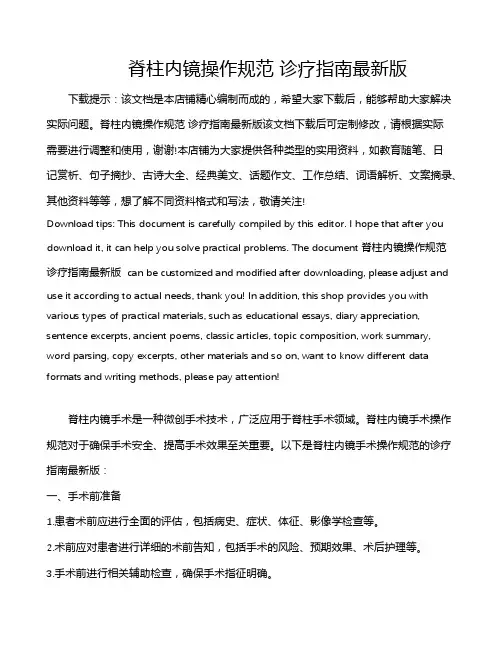 脊柱内镜操作规范 诊疗指南最新版

下载提示：该文档是本店铺精心编制而成的，希望大家下载后，能够帮助大家解决实际问题。脊柱内镜操作规范 诊疗指南最新版该文档下载后可定制修改，请根据实际需要进行调整和使用，谢谢!本店铺为大家提供各种类型的实用资料，如教育随笔、日记赏析、句子摘抄、古诗大全、经典美文、话题作文、工作总结、词语解析、文案摘录、其他资料等等，想了解不同资料格式和写法，敬请关注!

Download tips: This document is carefully compiled by this editor. I hope that after you download it, it can help you solve practical problems. The document 脊柱内镜操作规范 诊疗指南最新版 can be customized and modified after downloading, please adjust and use it according to actual needs, thank you! In addition, this shop provides you with various types of practical materials, such as educational essays, diary appreciation, sentence excerpts, ancient poems, classic articles, topic composition, work summary, word parsing, copy excerpts, other materials and so on, want to know different data formats and writing methods, please pay attention!

脊柱内镜手术是一种微创手术技术，广泛应用于脊柱手术领域。脊柱内镜手术操作规范对于确保手术安全、提高手术效果至关重要。以下是脊柱内镜手术操作规范的诊疗指南最新版：

一、手术前准备

1.患者术前应进行全面的评估，包括病史、症状、体征、影像学检查等。

2.术前应对患者进行详细的术前告知，包括手术的风险、预期效果、术后护理等。

3.手术前进行相关辅助检查，确保手术指征明确。